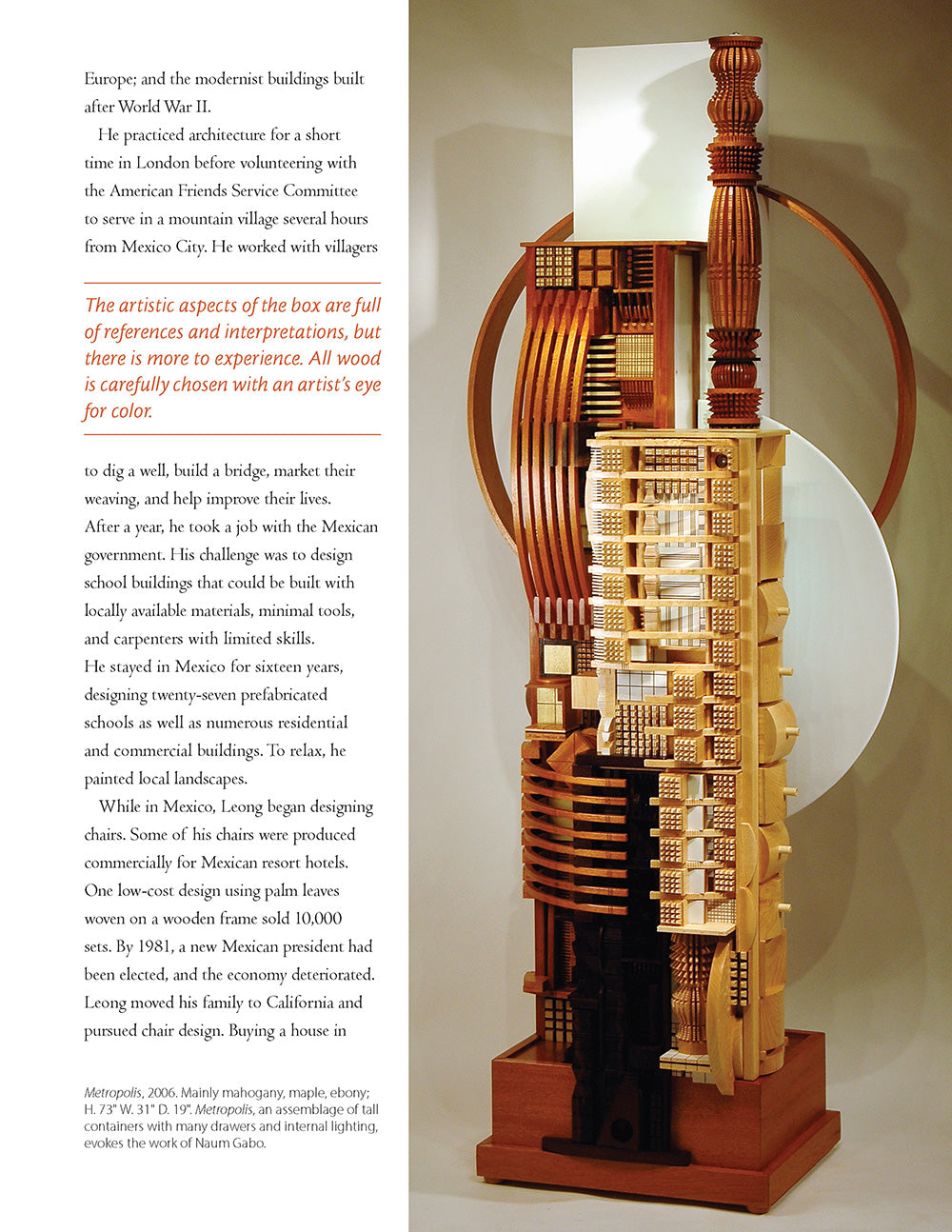 Europe; and the modernist buildings built after World War II.

He practiced architecture for a short time in London before volunteering with the American Friends Service Committee to serve in a mountain village several hours from Mexico City. He worked with villagers

The artistic aspects of the box are full of references and interpretations, but there is more to experience. All wood is carefully chosen with an artist's eye for color.

to dig a well, build a bridge, market their weaving, and help improve their lives. After a year, he took a job with the Mexican government. His challenge was to design school buildings that could be built with locally available materials, minimal tools, and carpenters with limited skills. He stayed in Mexico for sixteen years, designing twenty-seven prefabricated schools as well as numerous residential and commercial buildings. To relax, he painted local landscapes.

While in Mexico, Leong began designing chairs. Some of his chairs were produced commercially for Mexican resort hotels. One low-cost design using palm leaves woven on a wooden frame sold 10,000 sets. By 1981, a new Mexican president had been elected, and the economy deteriorated. Leong moved his family to California and pursued chair design. Buying a house in

Metropolis, 2006. Mainly mahogany, maple, ebony; H. 73" W. 31" D. 19". Metropolis, an assemblage of tall containers with many drawers and internal lighting, evokes the work of Naum Gabo.